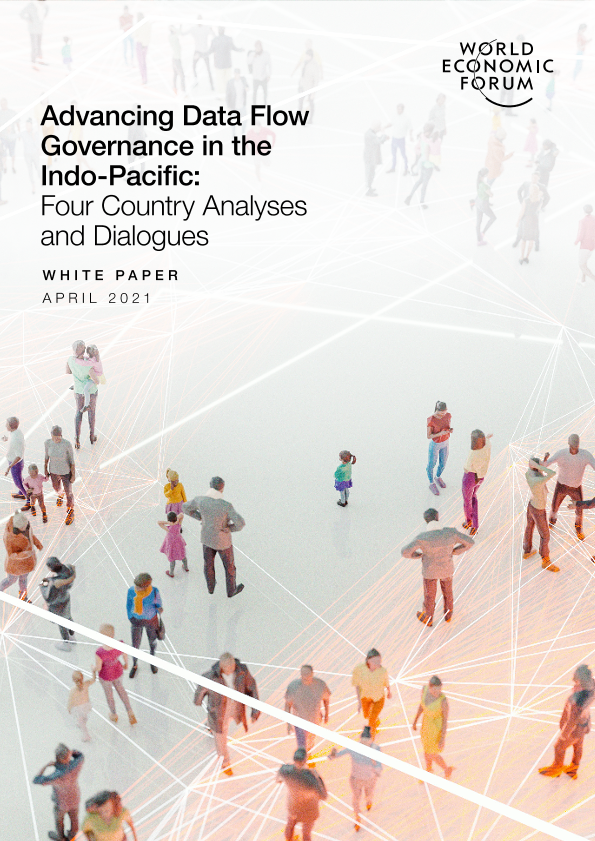 WORLD
ECONOMIC
FORUM

Advancing Data Flow Governance in the Indo-Pacific: Four Country Analyses and Dialogues

WHITE PAPER
APRIL 2021